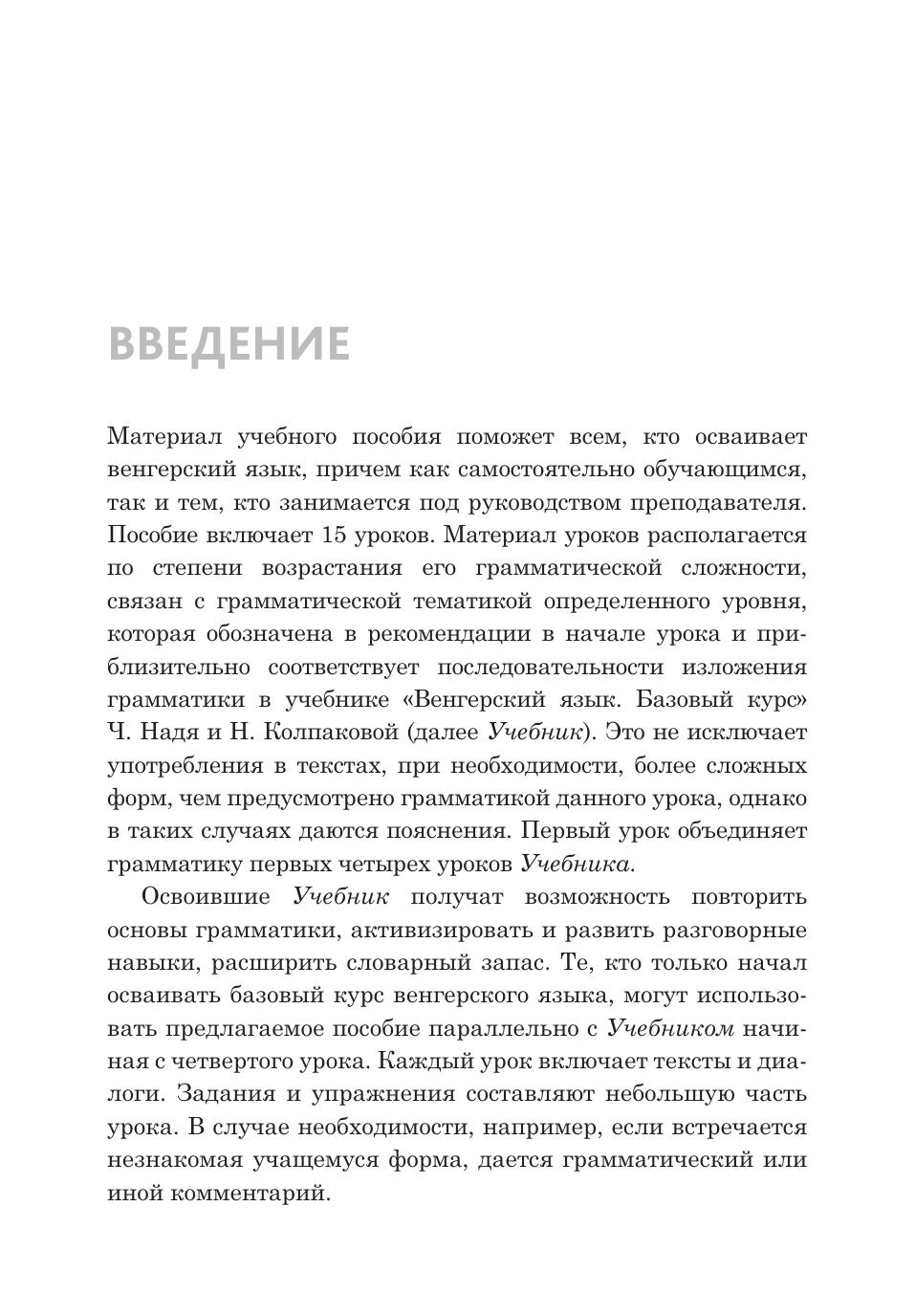 ВВЕДЕНИЕ

Материал учебного пособия поможет всем, кто осваивает венгерский язык, причем как самостоятельно обучающимся, так и тем, кто занимается под руководством преподавателя. Пособие включает 15 уроков. Материал уроков располагается по степени возрастания его грамматической сложности, связан с грамматической тематикой определенного уровня, которая обозначена в рекомендации в начале урока и приблизительно соответствует последовательности изложения грамматики в учебнике «Венгерский язык. Базовый курс» Ч. Надя и Н. Колпаковой (далее Учебник). Это не исключает употребления в текстах, при необходимости, более сложных форм, чем предусмотрено грамматикой данного урока, однако в таких случаях даются пояснения. Первый урок объединяет грамматику первых четырех уроков Учебника.

Освоившие Учебник получат возможность повторить основы грамматики, активизировать и развить разговорные навыки, расширить словарный запас. Те, кто только начал осваивать базовый курс венгерского языка, могут использовать предлагаемое пособие параллельно с Учебником начиная с четвертого урока. Каждый урок включает тексты и диалоги. Задания и упражнения составляют небольшую часть урока. В случае необходимости, например, если встречается незнакомая учащемуся форма, дается грамматический или иной комментарий.